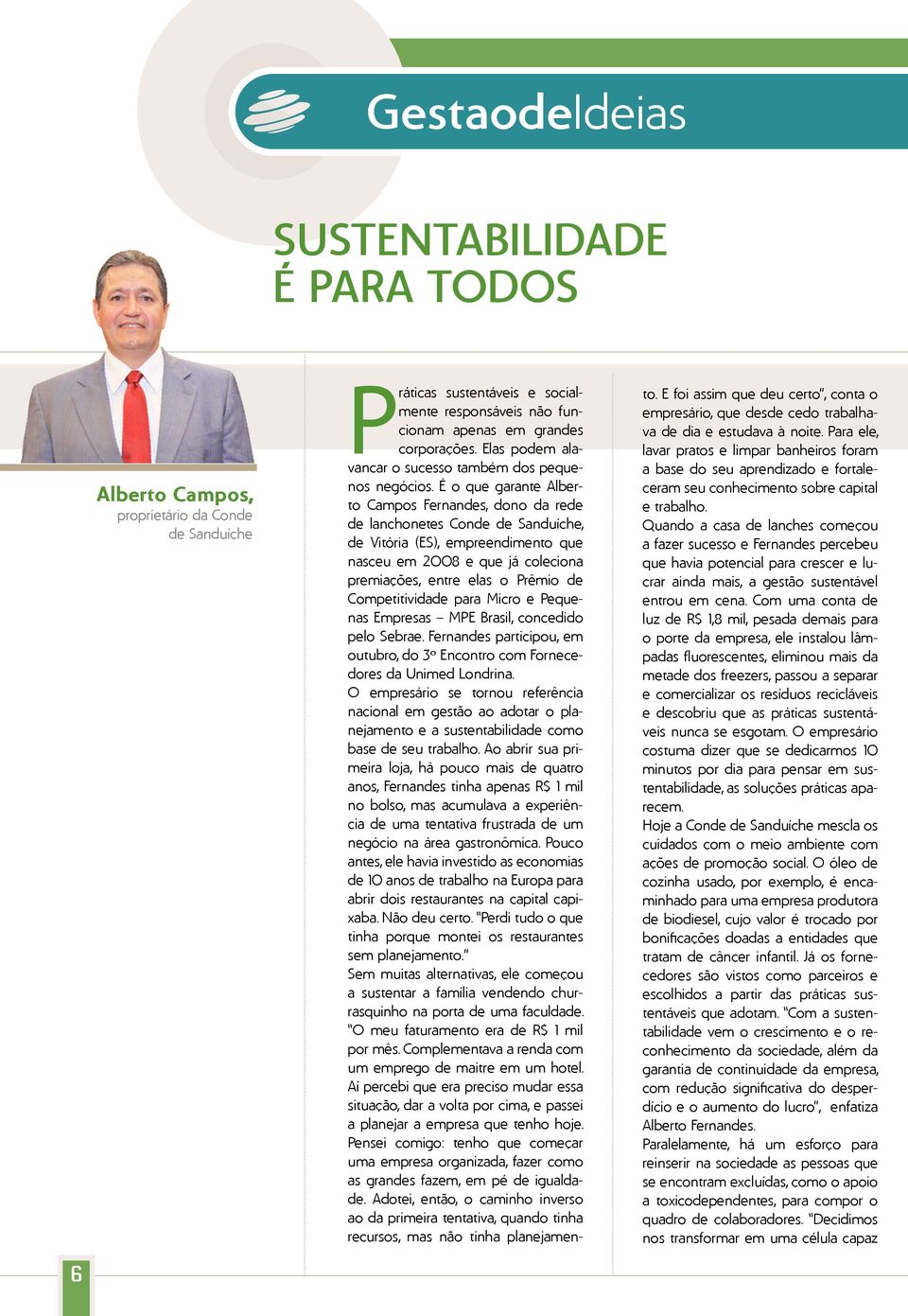 GestaodeIdeias

SUSTENTABILIDADE
É PARA TODOS

Alberto Campos, proprietário da Conde de Sanduíche

Práticas sustentáveis e socialmente responsáveis não funcionam apenas em grandes corporações. Elas podem alavancar o sucesso também dos pequenos negócios. É o que garante Alberto Campos Fernandes, dono da rede de lanchonetes Conde de Sanduíche, de Vitória (ES), empreendimento que nasceu em 2008 e que já coleciona premiações, entre elas o Prêmio de Competitividade para Micro e Pequenas Empresas – MPE Brasil, concedido pelo Sebrae. Fernandes participou, em outubro, do 3º Encontro com Fornecedores da Unimed Londrina.
O empresário se tornou referência nacional em gestão ao adotar o planejamento e a sustentabilidade como base de seu trabalho. Ao abrir sua primeira loja, há pouco mais de quatro anos, Fernandes tinha apenas R$ 1 mil no bolso, mas acumulava a experiência de uma tentativa frustrada de um negócio na área gastronômica. Pouco antes, ele havia investido as economias de 10 anos de trabalho na Europa para abrir dois restaurantes na capital capixaba. Não deu certo. "Perdi tudo o que tinha porque montei os restaurantes sem planejamento."
Sem muitas alternativas, ele começou a sustentar a família vendendo churrasquinho na porta de uma faculdade. "O meu faturamento era de R$ 1 mil por mês. Complementava a renda com um emprego de maitre em um hotel. Aí percebi que era preciso mudar essa situação, dar a volta por cima, e passei a planejar a empresa que tenho hoje. Pensei comigo: tenho que começar uma empresa organizada, fazer como as grandes fazem, em pé de igualdade. Adotei, então, o caminho inverso ao da primeira tentativa, quando tinha recursos, mas não tinha planejamento. E foi assim que deu certo", conta o empresário, que desde cedo trabalhava de dia e estudava à noite. Para ele, lavar pratos e limpar banheiros foram a base do seu aprendizado e fortaleceram seu conhecimento sobre capital e trabalho.
Quando a casa de lanches começou a fazer sucesso e Fernandes percebeu que havia potencial para crescer e lucrar ainda mais, a gestão sustentável entrou em cena. Com uma conta de luz de R$ 1,8 mil, pesada demais para o porte da empresa, ele instalou lâmpadas fluorescentes, eliminou mais da metade dos freezers, passou a separar e comercializar os resíduos recicláveis e descobriu que as práticas sustentáveis nunca se esgotam. O empresário costuma dizer que se dedicarmos 10 minutos por dia para pensar em sustentabilidade, as soluções práticas aparecem.
Hoje a Conde de Sanduíche mescla os cuidados com o meio ambiente com ações de promoção social. O óleo de cozinha usado, por exemplo, é encaminhado para uma empresa produtora de biodiesel, cujo valor é trocado por bonificações doadas a entidades que tratam de câncer infantil. Já os fornecedores são vistos como parceiros e escolhidos a partir das práticas sustentáveis que adotam. "Com a sustentabilidade vem o crescimento e o reconhecimento da sociedade, além da garantia de continuidade da empresa, com redução significativa do desperdício e o aumento do lucro", enfatiza Alberto Fernandes.
Paralelamente, há um esforço para reinserir na sociedade as pessoas que se encontram excluídas, como o apoio a toxicodependentes, para compor o quadro de colaboradores. "Decidimos nos transformar em uma célula capaz

6